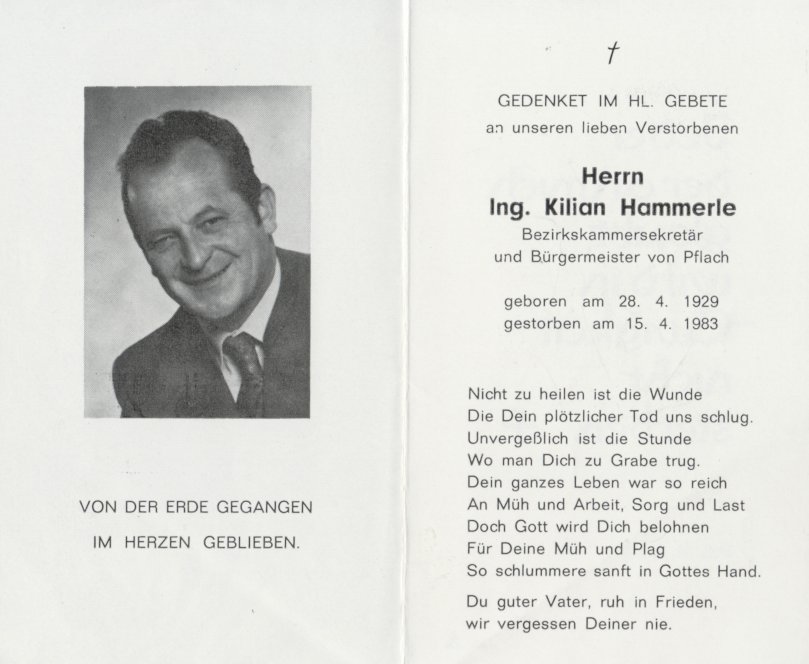 VON DER ERDE GEGANGEN

IM HERZEN GEBLIEBEN.

†

GEDENKET IM HL. GEBETE
an unseren lieben Verstorbenen

Herrn
Ing. Kilian Hammerle
Bezirkskammersekretär
und Bürgermeister von Pflach

geboren am 28. 4. 1929
gestorben am 15. 4. 1983

Nicht zu heilen ist die Wunde
Die Dein plötzlicher Tod uns schlug.
Unvergeßlich ist die Stunde
Wo man Dich zu Grabe trug.
Dein ganzes Leben war so reich
An Müh und Arbeit, Sorg und Last
Doch Gott wird Dich belohnen
Für Deine Müh und Plag
So schlummere sanft in Gottes Hand.

Du guter Vater, ruh in Frieden,
wir vergessen Deiner nie.